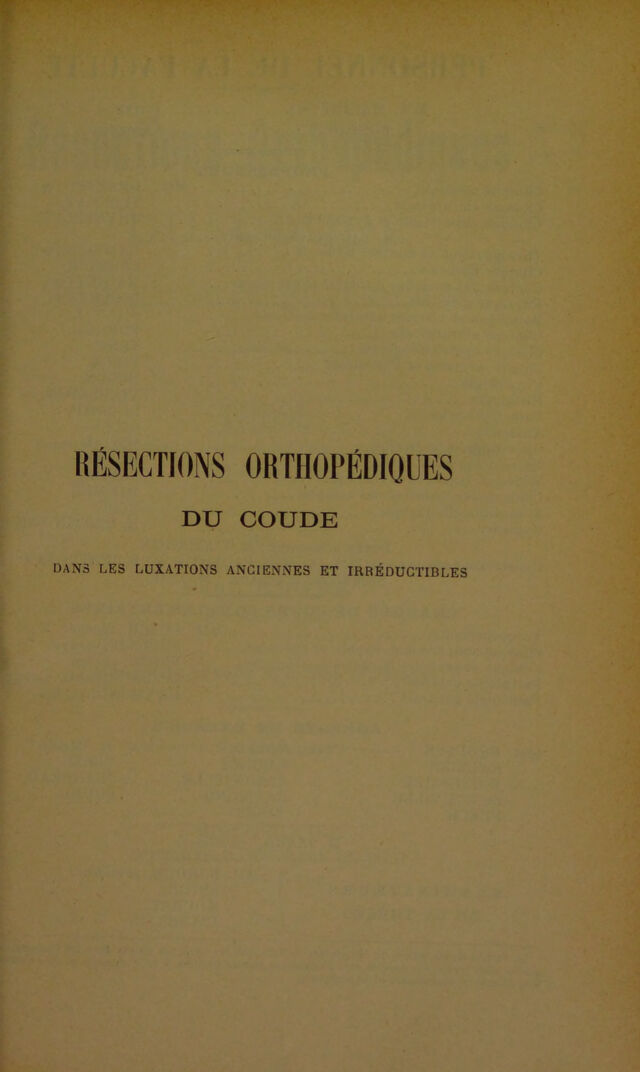 RÉSECTIONS ORTHOPÉDIQUES

DU COUDE

DANS LES LUXATIONS ANCIENNES ET IRRÉDUCTIBLES